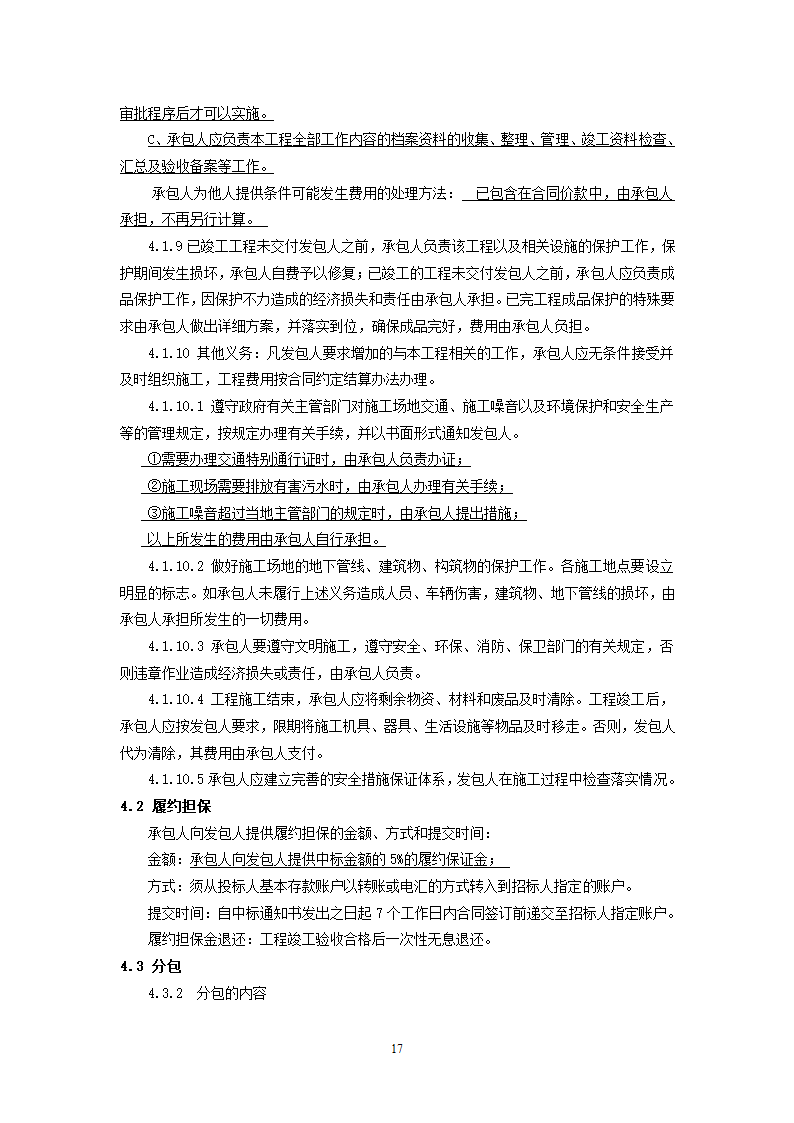 审批程序后才可以实施。

C、承包人应负责本工程全部工作内容的档案资料的收集、整理、管理、竣工资料检查、汇总及验收备案等工作。

承包人为他人提供条件可能发生费用的处理方法： 已包含在合同价款中，由承包人承担，不再另行计算。

4.1.9 已竣工工程未交付发包人之前，承包人负责该工程以及相关设施的保护工作，保护期间发生损坏，承包人自费予以修复；已竣工的工程未交付发包人之前，承包人应负责成品保护工作，因保护不力造成的经济损失和责任由承包人承担。已完工程成品保护的特殊要求由承包人做出详细方案，并落实到位，确保成品完好，费用由承包人负担。

4.1.10 其他义务：凡发包人要求增加的与本工程相关的工作，承包人应无条件接受并及时组织施工，工程费用按合同约定结算办法办理。

4.1.10.1 遵守政府有关主管部门对施工场地交通、施工噪音以及环境保护和安全生产等的管理规定，按规定办理有关手续，并以书面形式通知发包人。

①需要办理交通特别通行证时，由承包人负责办证；

②施工现场需要排放有害污水时，由承包人办理有关手续；

③施工噪音超过当地主管部门的规定时，由承包人提出措施；

以上所发生的费用由承包人自行承担。

4.1.10.2 做好施工场地的地下管线、建筑物、构筑物的保护工作。各施工地点要设立明显的标志。如承包人未履行上述义务造成人员、车辆伤害，建筑物、地下管线的损坏，由承包人承担所发生的一切费用。

4.1.10.3 承包人要遵守文明施工，遵守安全、环保、消防、保卫部门的有关规定，否则违章作业造成经济损失或责任，由承包人负责。

4.1.10.4 工程施工结束，承包人应将剩余物资、材料和废品及时清除。工程竣工后，承包人应按发包人要求，限期将施工机具、器具、生活设施等物品及时移走。否则，发包人代为清除，其费用由承包人支付。

4.1.10.5 承包人应建立完善的安全措施保证体系，发包人在施工过程中检查落实情况。

4.2 履约担保

承包人向发包人提供履约担保的金额、方式和提交时间：

金额：承包人向发包人提供中标金额的 5%的履约保证金；

方式：须从投标人基本存款账户以转账或电汇的方式转入到招标人指定的账户。

提交时间：自中标通知书发出之日起 7 个工作日内合同签订前递交至招标人指定账户。

履约担保金退还：工程竣工验收合格后一次性无息退还。

4.3 分包

4.3.2 分包的内容

17